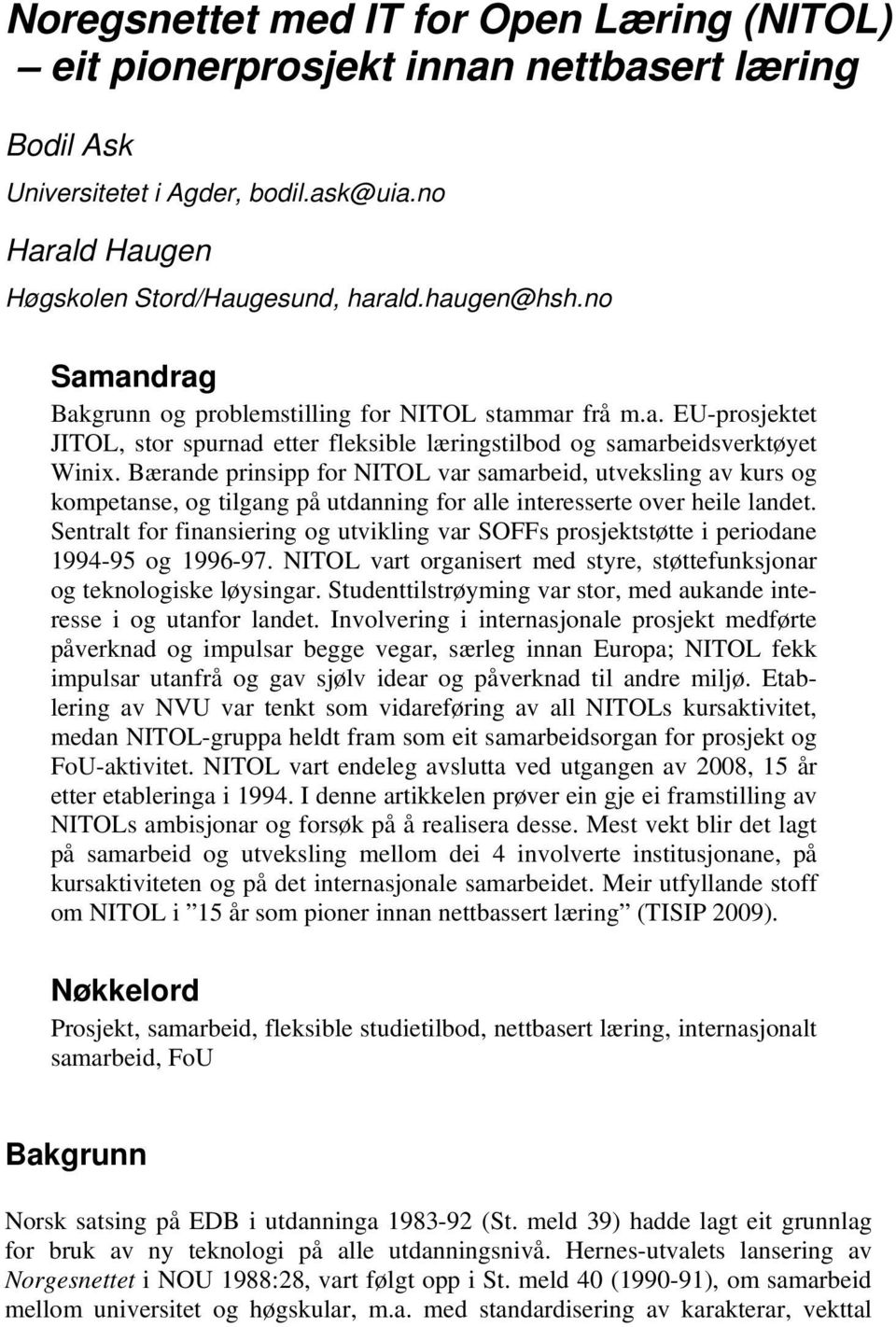 Noregsnettet med IT for Open Læring (NITOL) – eit pionerprosjekt innan nettbasert læring

Bodil Ask
Universitetet i Agder, bodil.ask@uia.no
Harald Haugen
Høgskolen Stord/Haugesund, harald.haugen@hsh.no

Samandrag

Bakgrunn og problemstilling for NITOL stammar frå m.a. EU-prosjektet JITOL, stor spurnad etter fleksible læringstilbod og samarbeidsverktøyet Winix. Bærande prinsipp for NITOL var samarbeid, utveksling av kurs og kompetanse, og tilgang på utdanning for alle interesserte over heile landet. Sentralt for finansiering og utvikling var SOFFs prosjektstøtte i periodane 1994-95 og 1996-97. NITOL vart organisert med styre, støttefunksjonar og teknologiske løysingar. Studenttilstrøyming var stor, med aukande interesse i og utanfor landet. Involvering i internasjonale prosjekt medførte påverknad og impulsar begge vegar, særleg innan Europa; NITOL fekk impulsar utanfrå og gav sjølv idear og påverknad til andre miljø. Etablering av NVU var tenkt som vidareføring av all NITOLs kursaktivitet, medan NITOL-gruppa heldt fram som eit samarbeidsorgan for prosjekt og FoU-aktivitet. NITOL vart endeleg avslutta ved utgangen av 2008, 15 år etter etableringa i 1994. I denne artikkelen prøver ein gje ei framstilling av NITOLs ambisjonar og forsøk på å realisera desse. Mest vekt blir det lagt på samarbeid og utveksling mellom dei 4 involverte institusjonane, på kursaktiviteten og på det internasjonale samarbeidet. Meir utfyllande stoff om NITOL i ”15 år som pioner innan nettbassert læring” (TISIP 2009).

Nøkkelord

Prosjekt, samarbeid, fleksible studietilbod, nettbasert læring, internasjonalt samarbeid, FoU

Bakgrunn

Norsk satsing på EDB i utdanninga 1983-92 (St. meld 39) hadde lagt eit grunnlag for bruk av ny teknologi på alle utdanningsnivå. Hernes-utvalets lansering av Norgesnettet i NOU 1988:28, vart følgt opp i St. meld 40 (1990-91), om samarbeid mellom universitet og høgskular, m.a. med standardisering av karakterar, vekttal